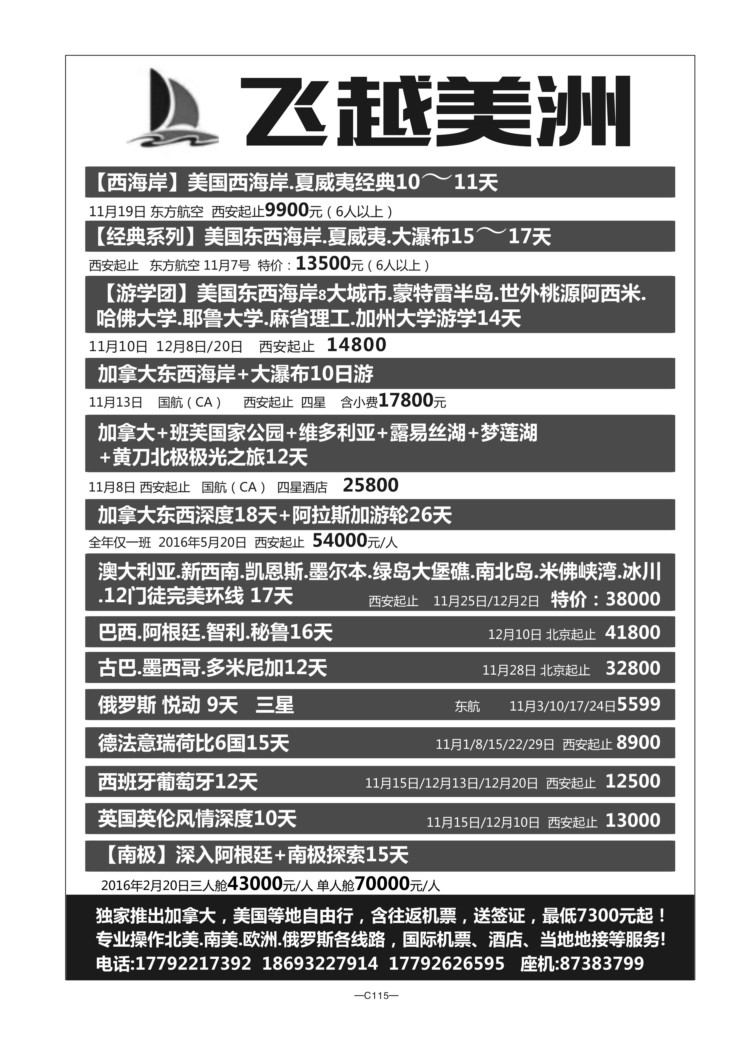 飞越美洲

【西海岸】美国西海岸.夏威夷经典10～11天

11月19日 东方航空 西安起止9900元（6人以上）

【经典系列】美国东西海岸.夏威夷.大瀑布15～17天

西安起止 东方航空 11月7号 特价：13500元（6人以上）

【游学团】美国东西海岸8大城市.蒙特雷半岛.世外桃源阿西米.哈佛大学.耶鲁大学.麻省理工.加州大学游学14天

11月10日 12月8日/20日 西安起止 14800

加拿大东西海岸+大瀑布10日游

11月13日 国航（CA） 西安起止 四星 含小费17800元

加拿大+班芙国家公园+维多利亚+露易丝湖+梦莲湖+黄刀北极极光之旅12天

11月8日 西安起止 国航（CA） 四星酒店 25800

加拿大东西深度18天+阿拉斯加游轮26天

全年仅一班 2016年5月20日 西安起止 54000元/人

澳大利亚.新西南.凯恩斯.墨尔本.绿岛大堡礁.南北岛.米佛峡湾.冰川.12门徒完美环线 17天 西安起止 11月25日/12月2日 特价：38000

巴西.阿根廷.智利.秘鲁16天 12月10日 北京起止 41800

古巴.墨西哥.多米尼加12天 11月28日 北京起止 32800

俄罗斯 悦动 9天 三星 东航 11月3/10/17/24日5599

德法意瑞荷比6国15天 11月1/8/15/22/29日 西安起止 8900

西班牙葡萄牙12天 11月15日/12月13日/12月20日 西安起止 12500

英国英伦风情深度10天 11月15日/12月10日 西安起止 13000

【南极】深入阿根廷+南极探索15天

2016年2月20日三人舱43000元/人 单人舱70000元/人

独家推出加拿大，美国等地自由行，含往返机票，送签证，最低7300元起！
专业操作北美.南美.欧洲.俄罗斯各线路，国际机票、酒店、当地地接等服务!
电话:17792217392 18693227914 17792626595 座机:87383799

—C115—